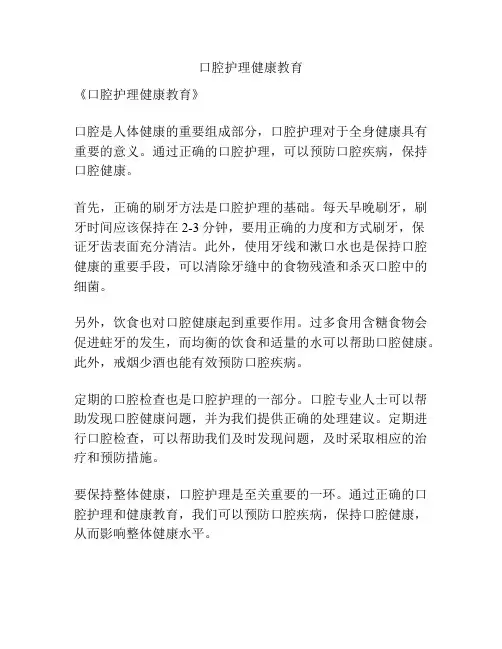 口腔护理健康教育

《口腔护理健康教育》

口腔是人体健康的重要组成部分，口腔护理对于全身健康具有重要的意义。通过正确的口腔护理，可以预防口腔疾病，保持口腔健康。

首先，正确的刷牙方法是口腔护理的基础。每天早晚刷牙，刷牙时间应该保持在 2-3 分钟，要用正确的力度和方式刷牙，保证牙齿表面充分清洁。此外，使用牙线和漱口水也是保持口腔健康的重要手段，可以清除牙缝中的食物残渣和杀灭口腔中的细菌。

另外，饮食也对口腔健康起到重要作用。过多食用含糖食物会促进蛀牙的发生，而均衡的饮食和适量的水可以帮助口腔健康。此外，戒烟少酒也能有效预防口腔疾病。

定期的口腔检查也是口腔护理的一部分。口腔专业人士可以帮助发现口腔健康问题，并为我们提供正确的处理建议。定期进行口腔检查，可以帮助我们及时发现问题，及时采取相应的治疗和预防措施。

要保持整体健康，口腔护理是至关重要的一环。通过正确的口腔护理和健康教育，我们可以预防口腔疾病，保持口腔健康，从而影响整体健康水平。